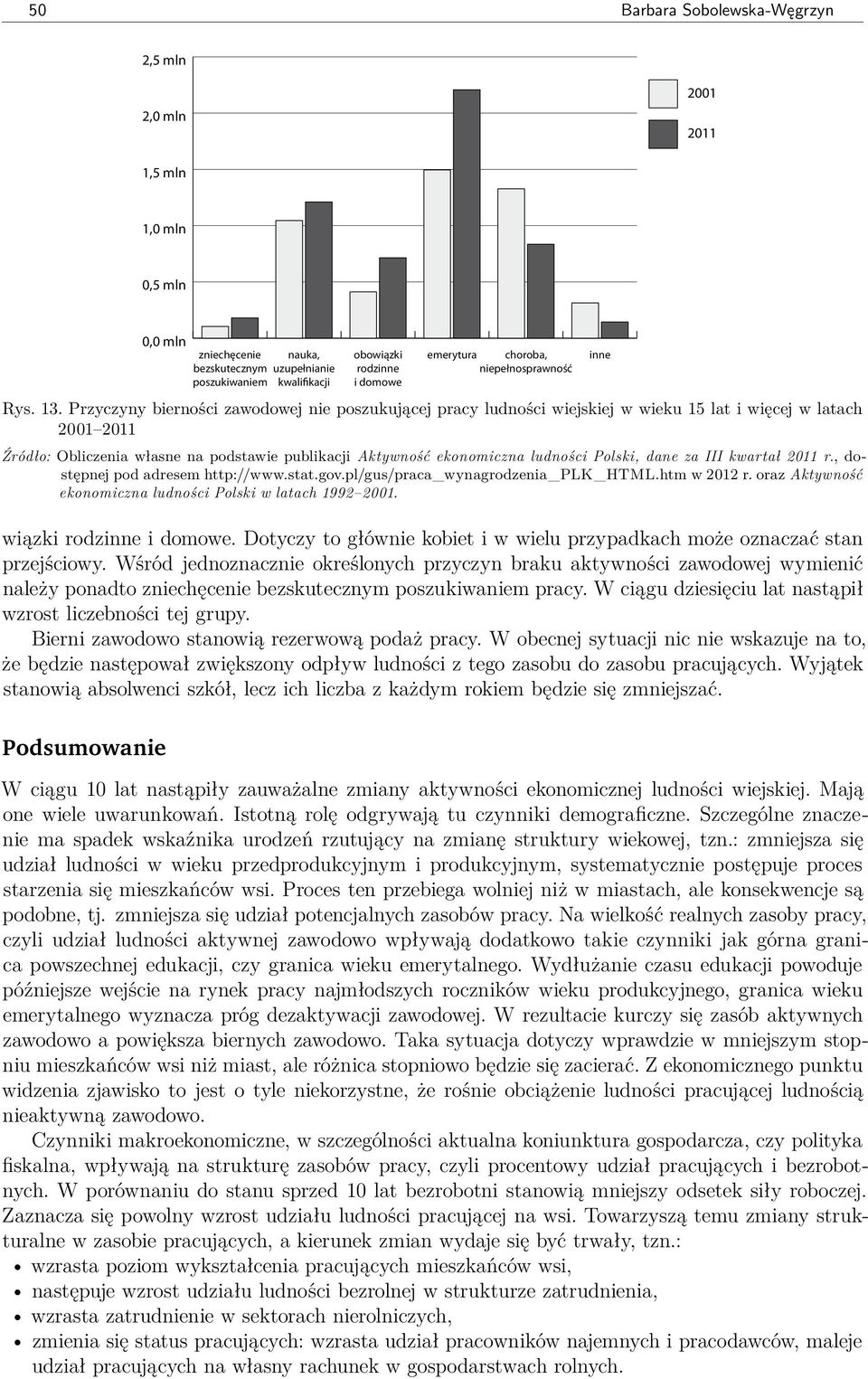 50 Barbara Sobolewska-Węgrzyn

2,5 mln
2,0 mln
1,5 mln
1,0 mln
0,5 mln
0,0 mln

2001
2011

zniechęcenie bezskutecznym poszukiwaniem
nauka, uzupełnianie kwalifikacji
obowiązki rodzinne i domowe
emerytura
choroba, niepełnosprawność
inne

Rys. 13. Przyczyny bierności zawodowej nie poszukującej pracy ludności wiejskiej w wieku 15 lat i więcej w latach 2001–2011

Źródło: Obliczenia własne na podstawie publikacji Aktywność ekonomiczna ludności Polski, dane za III kwartał 2011 r., dostępnej pod adresem http://www.stat.gov.pl/gus/praca_wynagrodzenia_PLK_HTML.htm w 2012 r. oraz Aktywność ekonomiczna ludności Polski w latach 1992–2001.

wiązki rodzinne i domowe. Dotyczy to głównie kobiet i w wielu przypadkach może oznaczać stan przejściowy. Wśród jednoznacznie określonych przyczyn braku aktywności zawodowej wymienić należy ponadto zniechęcenie bezskutecznym poszukiwaniem pracy. W ciągu dziesięciu lat nastąpił wzrost liczebności tej grupy.

Bierni zawodowo stanowią rezerwową podaż pracy. W obecnej sytuacji nic nie wskazuje na to, że będzie następował zwiększony odpływ ludności z tego zasobu do zasobu pracujących. Wyjątek stanowią absolwenci szkół, lecz ich liczba z każdym rokiem będzie się zmniejszać.

Podsumowanie

W ciągu 10 lat nastąpiły zauważalne zmiany aktywności ekonomicznej ludności wiejskiej. Mają one wiele uwarunkowań. Istotną rolę odgrywają tu czynniki demograficzne. Szczególne znaczenie ma spadek wskaźnika urodzeń rzutujący na zmianę struktury wiekowej, tzn.: zmniejsza się udział ludności w wieku przedprodukcyjnym i produkcyjnym, systematycznie postępuje proces starzenia się mieszkańców wsi. Proces ten przebiega wolniej niż w miastach, ale konsekwencje są podobne, tj. zmniejsza się udział potencjalnych zasobów pracy. Na wielkość realnych zasoby pracy, czyli udział ludności aktywnej zawodowo wpływają dodatkowo takie czynniki jak górna granica powszechnej edukacji, czy granica wieku emerytalnego. Wydłużanie czasu edukacji powoduje późniejsze wejście na rynek pracy najmłodszych roczników wieku produkcyjnego, granica wieku emerytalnego wyznacza próg dezaktywacji zawodowej. W rezultacie kurczy się zasób aktywnych zawodowo a powiększa biernych zawodowo. Taka sytuacja dotyczy wprawdzie w mniejszym stopniu mieszkańców wsi niż miast, ale różnica stopniowo będzie się zacierać. Z ekonomicznego punktu widzenia zjawisko to jest o tyle niekorzystne, że rośnie obciążenie ludności pracującej ludnością nieaktywną zawodowo.

Czynniki makroekonomiczne, w szczególności aktualna koniunktura gospodarcza, czy polityka fiskalna, wpływają na strukturę zasobów pracy, czyli procentowy udział pracujących i bezrobotnych. W porównaniu do stanu sprzed 10 lat bezrobotni stanowią mniejszy odsetek siły roboczej. Zaznacza się powolny wzrost udziału ludności pracującej na wsi. Towarzyszą temu zmiany strukturalne w zasobie pracujących, a kierunek zmian wydaje się być trwały, tzn.:
• wzrasta poziom wykształcenia pracujących mieszkańców wsi,
• następuje wzrost udziału ludności bezrolnej w strukturze zatrudnienia,
• wzrasta zatrudnienie w sektorach nierolniczych,
• zmienia się status pracujących: wzrasta udział pracowników najemnych i pracodawców, maleje udział pracujących na własny rachunek w gospodarstwach rolnych.